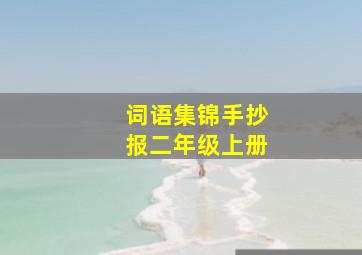 词语集锦手抄报二年级上册